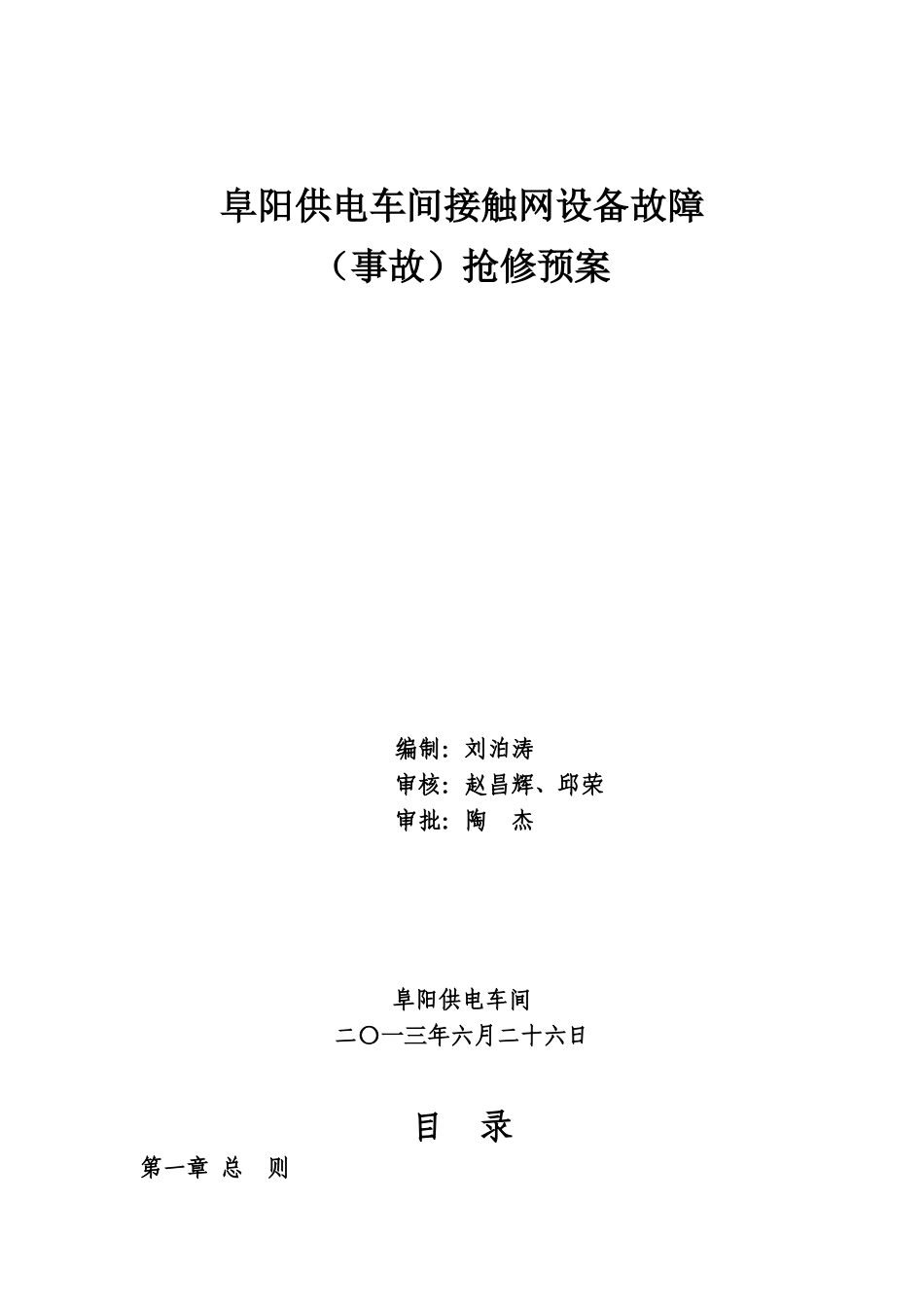 阜阳供电车间接触网设备故障
（事故）抢修预案

编制：刘泊涛
审核：赵昌辉、邱荣
审批：陶　杰

阜阳供电车间
二〇一三年六月二十六日

目　录

第一章 总　则